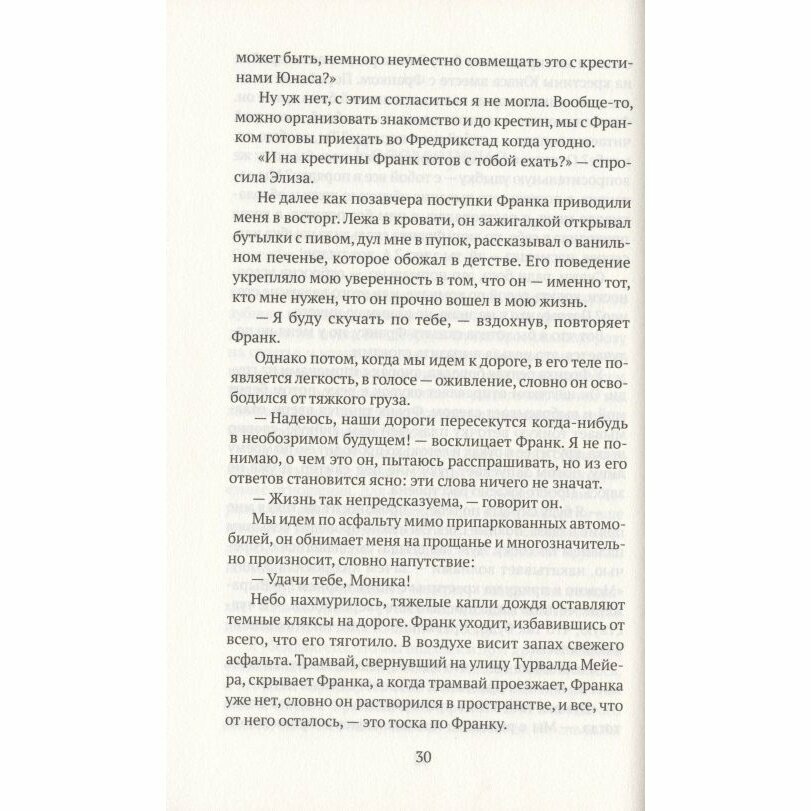 может быть, немного неуместно совмещать это с крестинами Юнаса?»

Ну уж нет, с этим согласиться я не могла. Вообще-то, можно организовать знакомство и до крестин, мы с Франком готовы приехать во Фредрикстад когда угодно.

«И на крестины Франк готов с тобой ехать?» — спросила Элиза.

Не далее как позавчера поступки Франка приводили меня в восторг. Лежа в кровати, он зажигалкой открывал бутылки с пивом, дул мне в пупок, рассказывал о ванильном печенье, которое обожал в детстве. Его поведение укрепляло мою уверенность в том, что он — именно тот, кто мне нужен, что он прочно вошел в мою жизнь.

— Я буду скучать по тебе, — вздохнув, повторяет Франк.

Однако потом, когда мы идем к дороге, в его теле появляется легкость, в голосе — оживление, словно он освободился от тяжкого груза.

— Надеюсь, наши дороги пересекутся когда-нибудь в необозримом будущем! — восклицает Франк. Я не понимаю, о чем это он, пытаюсь расспрашивать, но из его ответов становится ясно: эти слова ничего не значат.

— Жизнь так непредсказуема, — говорит он.

Мы идем по асфальту мимо припаркованных автомобилей, он обнимает меня на прощанье и многозначительно произносит, словно напутствие:

— Удачи тебе, Моника!

Небо нахмурилось, тяжелые капли дождя оставляют темные кляксы на дороге. Франк уходит, избавившись от всего, что его тяготило. В воздухе висит запах свежего асфальта. Трамвай, свернувший на улицу Турвалда Мейера, скрывает Франка, а когда трамвай проезжает, Франка уже нет, словно он растворился в пространстве, и все, что от него осталось, — это тоска по Франку.

30